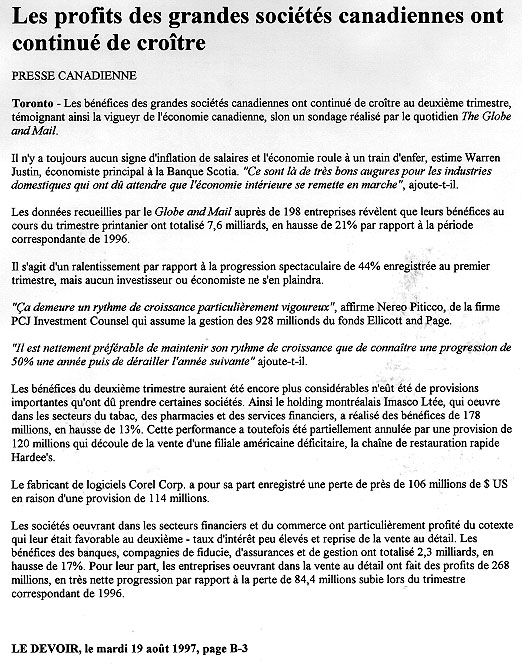 Les profits des grandes sociétés canadiennes ont continué de croître

PRESSE CANADIENNE

Toronto - Les bénéfices des grandes sociétés canadiennes ont continué de croître au deuxième trimestre, témoignant ainsi la vigueyr de l'économie canadienne, slon un sondage réalisé par le quotidien The Globe and Mail.

Il n'y a toujours aucun signe d'inflation de salaires et l'économie roule à un train d'enfer, estime Warren Justin, économiste principal à la Banque Scotia. "Ce sont là de très bons augures pour les industries domestiques qui ont dû attendre que l'économie intérieure se remette en marche", ajoute-t-il.

Les données recueillies par le Globe and Mail auprès de 198 entreprises révèlent que leurs bénéfices au cours du trimestre printanier ont totalisé 7,6 milliards, en hausse de 21% par rapport à la période correspondante de 1996.

Il s'agit d'un ralentissement par rapport à la progression spectaculaire de 44% enregistrée au premier trimestre, mais aucun investisseur ou économiste ne s'en plaindra.

"Ça demeure un rythme de croissance particulièrement vigoureux", affirme Nereo Piticco, de la firme PCJ Investment Counsel qui assume la gestion des 928 millionds du fonds Ellicott and Page.

"Il est nettement préférable de maintenir son rythme de croissance que de connaître une progression de 50% une année puis de dérailler l'année suivante" ajoute-t-il.

Les bénéfices du deuxième trimestre auraient été encore plus considérables n'eût été de provisions importantes qu'ont dû prendre certaines sociétés. Ainsi le holding montréalais Imasco Ltée, qui oeuvre dans les secteurs du tabac, des pharmacies et des services financiers, a réalisé des bénéfices de 178 millions, en hausse de 13%. Cette performance a toutefois été partiellement annulée par une provision de 120 millions qui découle de la vente d'une filiale américaine déficitaire, la chaîne de restauration rapide Hardee's.

Le fabricant de logiciels Corel Corp. a pour sa part enregistré une perte de près de 106 millions de $ US en raison d'une provision de 114 millions.

Les sociétés oeuvrant dans les secteurs financiers et du commerce ont particulièrement profité du cotexte qui leur était favorable au deuxième - taux d'intérêt peu élevés et reprise de la vente au détail. Les bénéfices des banques, compagnies de fiducie, d'assurances et de gestion ont totalisé 2,3 milliards, en hausse de 17%. Pour leur part, les entreprises oeuvrant dans la vente au détail ont fait des profits de 268 millions, en très nette progression par rapport à la perte de 84,4 millions subie lors du trimestre correspondant de 1996.

LE DEVOIR, le mardi 19 août 1997, page B-3